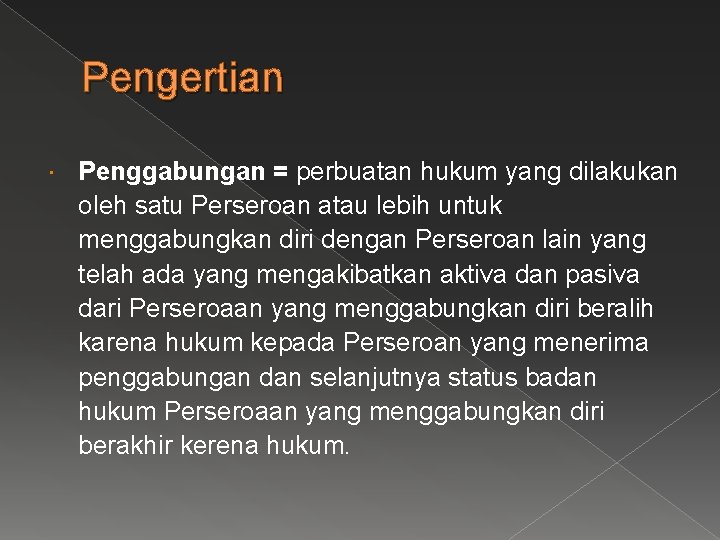 Pengertian

Penggabungan = perbuatan hukum yang dilakukan oleh satu Perseroan atau lebih untuk menggabungkan diri dengan Perseroan lain yang telah ada yang mengakibatkan aktiva dan pasiva dari Perseroaan yang menggabungkan diri beralih karena hukum kepada Perseroan yang menerima penggabungan dan selanjutnya status badan hukum Perseroaan yang menggabungkan diri berakhir kerena hukum.